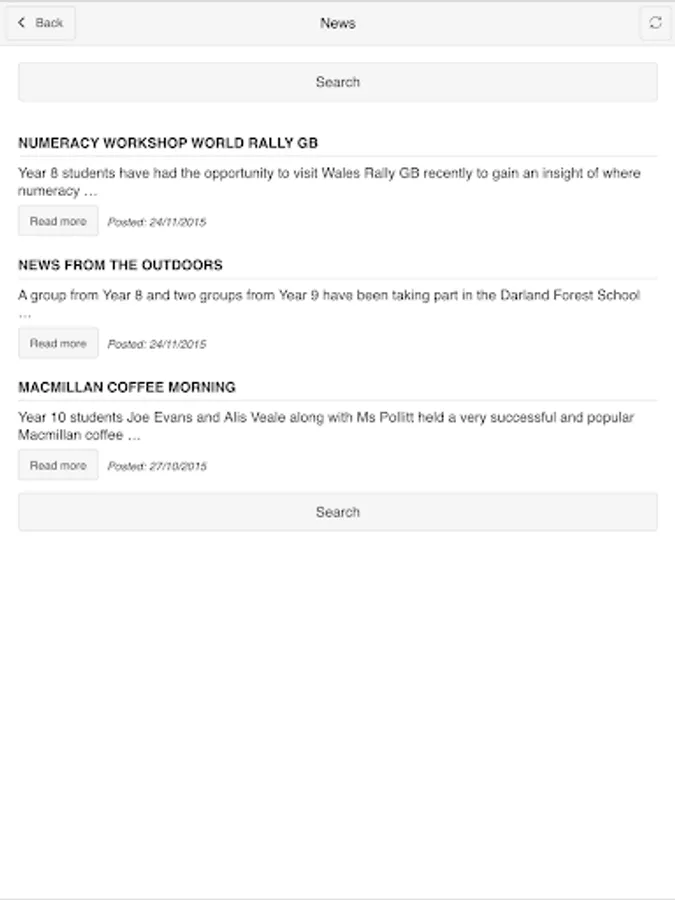 Back

News

Search

NUMERACY WORKSHOP WORLD RALLY GB

Year 8 students have had the opportunity to visit Wales Rally GB recently to gain an insight of where numeracy …

Read more

Posted: 24/11/2015

NEWS FROM THE OUTDOORS

A group from Year 8 and two groups from Year 9 have been taking part in the Darland Forest School …

Read more

Posted: 24/11/2015

MACMILLAN COFFEE MORNING

Year 10 students Joe Evans and Alis Veale along with Ms Pollitt held a very successful and popular Macmillan coffee …

Read more

Posted: 27/10/2015

Search